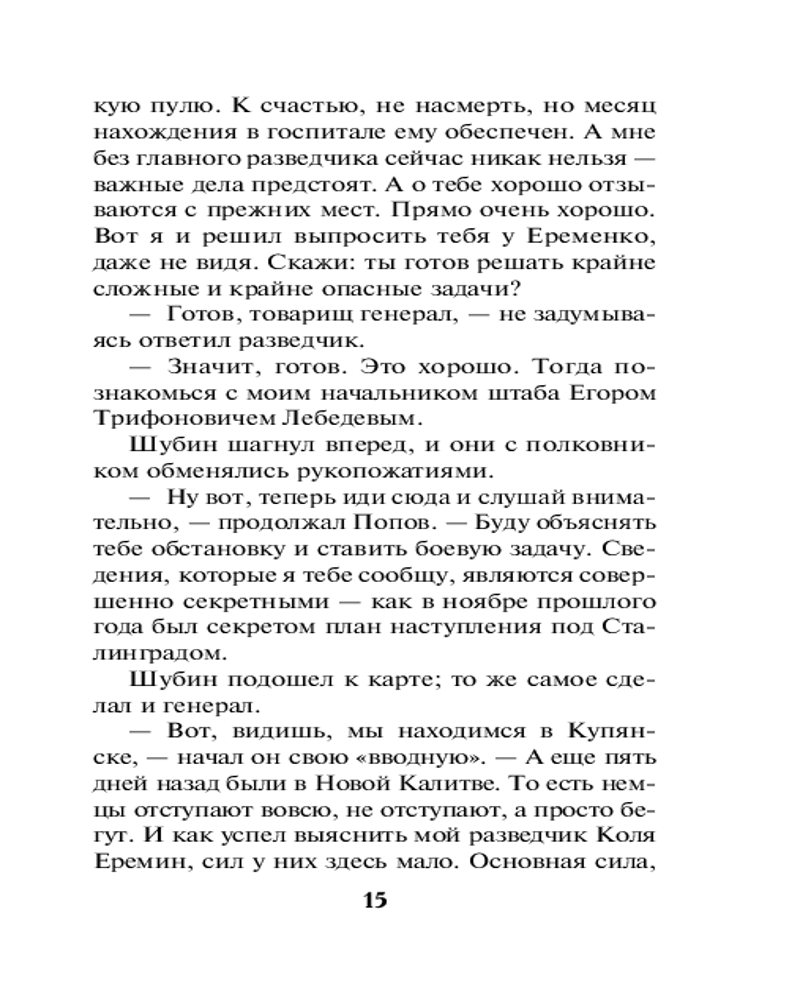 кую пулю. К счастью, не насмерть, но месяц нахождения в госпитале ему обеспечен. А мне без главного разведчика сейчас никак нельзя — важные дела предстоят. А о тебе хорошо отзываются с прежних мест. Прямо очень хорошо. Вот я и решил выпросить тебя у Еременко, даже не видя. Скажи: ты готов решать крайне сложные и крайне опасные задачи?

— Готов, товарищ генерал, — не задумываясь ответил разведчик.

— Значит, готов. Это хорошо. Тогда познакомься с моим начальником штаба Егором Трифоновичем Лебедевым.

Шубин шагнул вперед, и они с полковником обменялись рукопожатиями.

— Ну вот, теперь иди сюда и слушай внимательно, — продолжал Попов. — Буду объяснять тебе обстановку и ставить боевую задачу. Сведения, которые я тебе сообщу, являются совершенно секретными — как в ноябре прошлого года был секретом план наступления под Сталинградом.

Шубин подошел к карте; то же самое сделал и генерал.

— Вот, видишь, мы находимся в Купянске, — начал он свою «вводную». — А еще пять дней назад были в Новой Калитве. То есть немцы отступают вовсю, не отступают, а просто бегут. И как успел выяснить мой разведчик Коля Еремин, сил у них здесь мало. Основная сила,

15